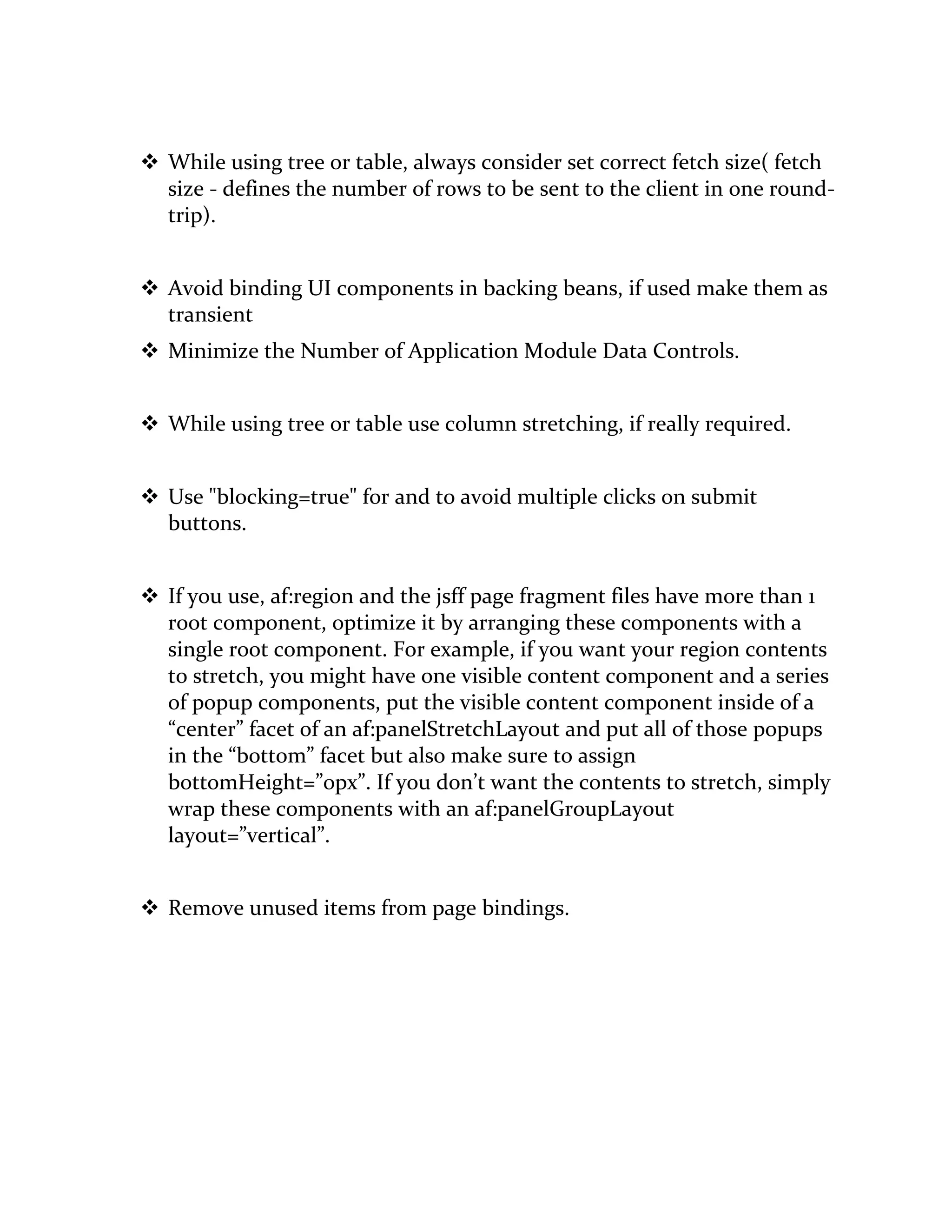 ❖ While using tree or table, always consider set correct fetch size( fetch size - defines the number of rows to be sent to the client in one round-trip).

❖ Avoid binding UI components in backing beans, if used make them as transient

❖ Minimize the Number of Application Module Data Controls.

❖ While using tree or table use column stretching, if really required.

❖ Use "blocking=true" for and to avoid multiple clicks on submit buttons.

❖ If you use, af:region and the jsff page fragment files have more than 1 root component, optimize it by arranging these components with a single root component. For example, if you want your region contents to stretch, you might have one visible content component and a series of popup components, put the visible content component inside of a “center” facet of an af:panelStretchLayout and put all of those popups in the “bottom” facet but also make sure to assign bottomHeight=”0px”. If you don’t want the contents to stretch, simply wrap these components with an af:panelGroupLayout layout=”vertical”.

❖ Remove unused items from page bindings.